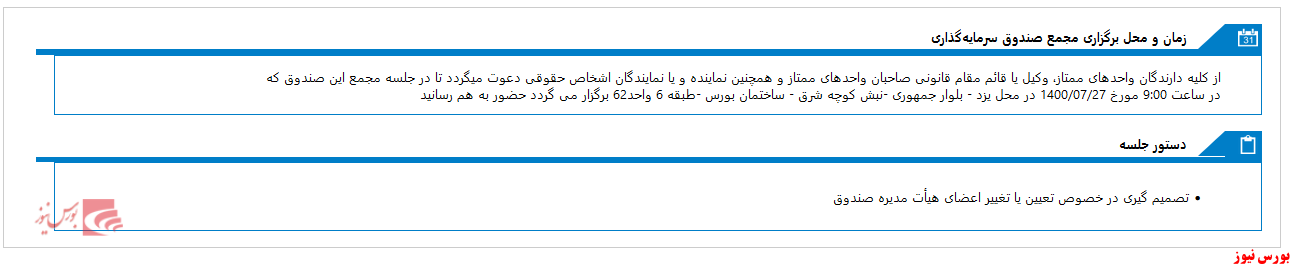 31

زمان و محل برگزاری مجمع صندوق سرمایه‌گذاری

از کلیه دارندگان واحدهای ممتاز، وکیل یا قائم مقام قانونی صاحبان واحدهای ممتاز و همچنین نماینده و یا نمایندگان اشخاص حقوقی دعوت میگردد تا در جلسه مجمع این صندوق که در ساعت 9:00 مورخ 1400/07/27 در محل یزد - بلوار جمهوری -نبش کوچه شرق - ساختمان بورس -طبقه 6 واحد62 برگزار می گردد حضور به هم رسانید

دستور جلسه

• تصمیم گیری در خصوص تعیین یا تغییر اعضای هیأت مدیره صندوق

بورس نیوز

بورس نیوز